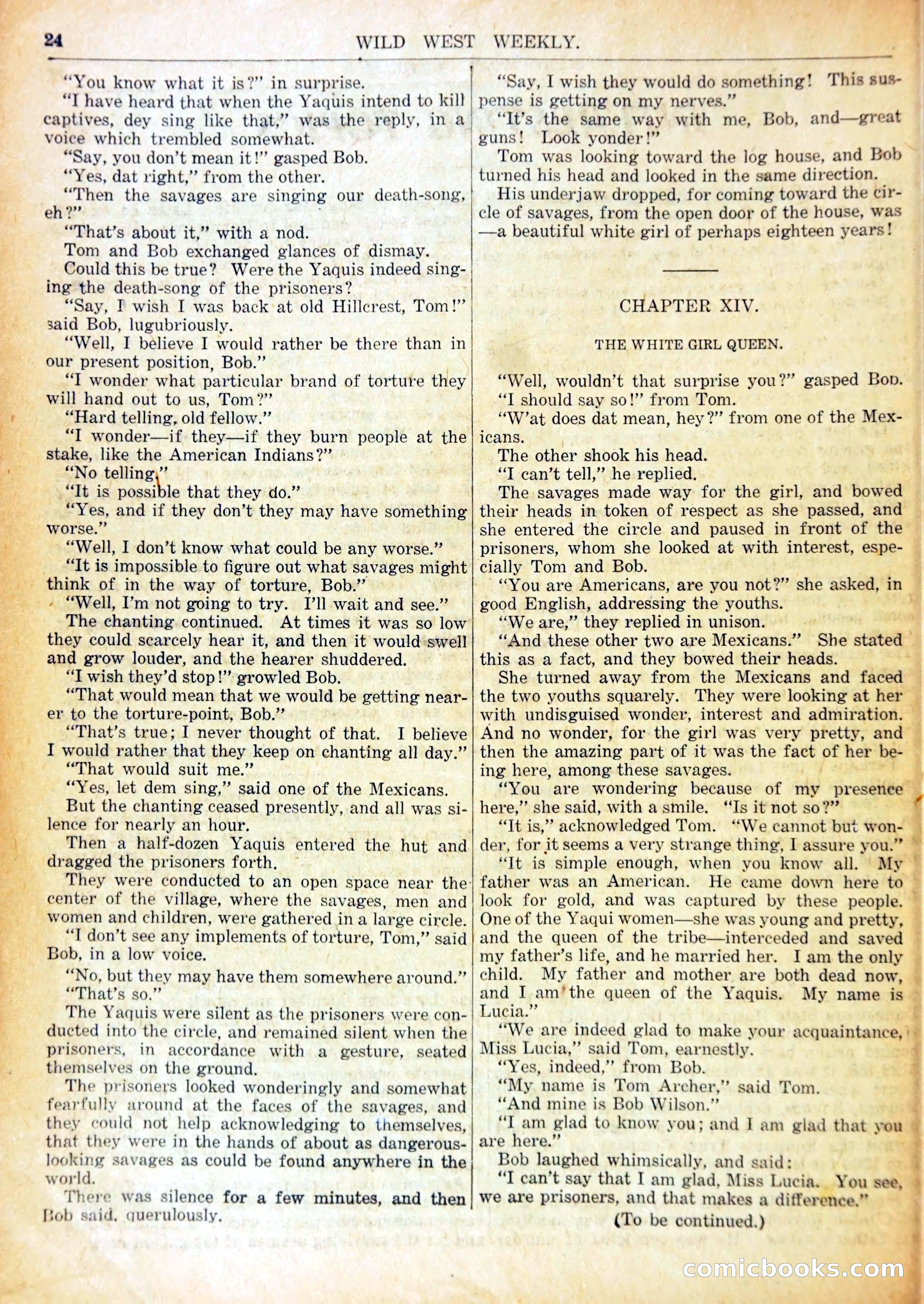 24 WILD WEST WEEKLY.

"You know what it is?" in surprise.

"I have heard that when the Yaquis intend to kill captives, dey sing like that," was the reply, in a voice which trembled somewhat.

"Say, you don't mean it!" gasped Bob.

"Yes, dat right," from the other.

"Then the savages are singing our death-song, eh?"

"That's about it," with a nod.

Tom and Bob exchanged glances of dismay.

Could this be true? Were the Yaquis indeed singing the death-song of the prisoners?

"Say, I wish I was back at old Hillcrest, Tom!" said Bob, lugubriously.

"Well, I believe I would rather be there than in our present position, Bob."

"I wonder what particular brand of torture they will hand out to us, Tom?"

"Hard telling, old fellow."

"I wonder—if they—if they burn people at the stake, like the American Indians?"

"No telling."

"It is possible that they do."

"Yes, and if they don't they may have something worse."

"Well, I don't know what could be any worse."

"It is impossible to figure out what savages might think of in the way of torture, Bob."

"Well, I'm not going to try. I'll wait and see."

The chanting continued. At times it was so low they could scarcely hear it, and then it would swell and grow louder, and the hearer shuddered.

"I wish they'd stop!" growled Bob.

"That would mean that we would be getting nearer to the torture-point, Bob."

"That's true; I never thought of that. I believe I would rather that they keep on chanting all day."

"That would suit me."

"Yes, let dem sing," said one of the Mexicans.

But the chanting ceased presently, and all was silence for nearly an hour.

Then a half-dozen Yaquis entered the hut and dragged the prisoners forth.

They were conducted to an open space near the center of the village, where the savages, men and women and children, were gathered in a large circle.

"I don't see any implements of torture, Tom," said Bob, in a low voice.

"No, but they may have them somewhere around."

"That's so."

The Yaquis were silent as the prisoners were conducted into the circle, and remained silent when the prisoners, in accordance with a gesture, seated themselves on the ground.

The prisoners looked wonderingly and somewhat fearfully around at the faces of the savages, and they could not help acknowledging to themselves, that they were in the hands of about as dangerous-looking savages as could be found anywhere in the world.

There was silence for a few minutes, and then Bob said, querulously.

"Say, I wish they would do something! This suspense is getting on my nerves."

"It's the same way with me, Bob, and—great guns! Look yonder!"

Tom was looking toward the log house, and Bob turned his head and looked in the same direction.

His underjaw dropped, for coming toward the circle of savages, from the open door of the house, was —a beautiful white girl of perhaps eighteen years!

CHAPTER XIV.

THE WHITE GIRL QUEEN.

"Well, wouldn't that surprise you?" gasped Bob.

"I should say so!" from Tom.

"W'at does dat mean, hey?" from one of the Mexicans.

The other shook his head.

"I can't tell," he replied.

The savages made way for the girl, and bowed their heads in token of respect as she passed, and she entered the circle and paused in front of the prisoners, whom she looked at with interest, especially Tom and Bob.

"You are Americans, are you not?" she asked, in good English, addressing the youths.

"We are," they replied in unison.

"And these other two are Mexicans." She stated this as a fact, and they bowed their heads.

She turned away from the Mexicans and faced the two youths squarely. They were looking at her with undisguised wonder, interest and admiration. And no wonder, for the girl was very pretty, and then the amazing part of it was the fact of her being here, among these savages.

"You are wondering because of my presence here," she said, with a smile. "Is it not so?"

"It is," acknowledged Tom. "We cannot but wonder, for it seems a very strange thing, I assure you."

"It is simple enough, when you know all. My father was an American. He came down here to look for gold, and was captured by these people. One of the Yaqui women—she was young and pretty, and the queen of the tribe—interceded and saved my father's life, and he married her. I am the only child. My father and mother are both dead now, and I am the queen of the Yaquis. My name is Lucia."

"We are indeed glad to make your acquaintance, Miss Lucia," said Tom, earnestly.

"Yes, indeed," from Bob.

"My name is Tom Archer," said Tom.

"And mine is Bob Wilson."

"I am glad to know you; and I am glad that you are here."

Bob laughed whimsically, and said:

"I can't say that I am glad, Miss Lucia. You see, we are prisoners, and that makes a difference."

(To be continued.)

comicbooks.com